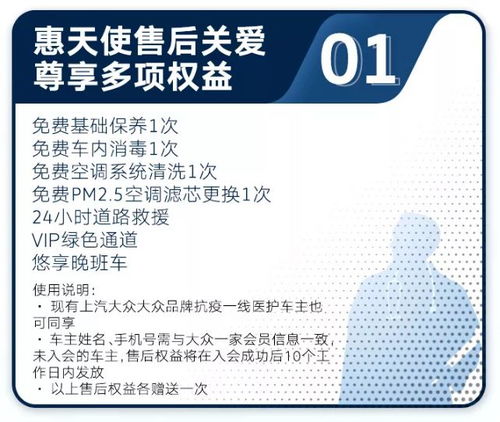 惠天使售后关爱
尊享多项权益

01

免费基础保养1次
免费车内消毒1次
免费空调系统清洗1次
免费PM2.5空调滤芯更换1次
24小时道路救援
VIP绿色通道
悠享晚班车

使用说明：
· 现有上汽大众大众品牌抗疫一线医护车主也可同享
· 车主姓名、手机号需与大众一家会员信息一致，未入会的车主，售后权益将在入会成功后10个工作日内发放
· 以上售后权益各赠送一次